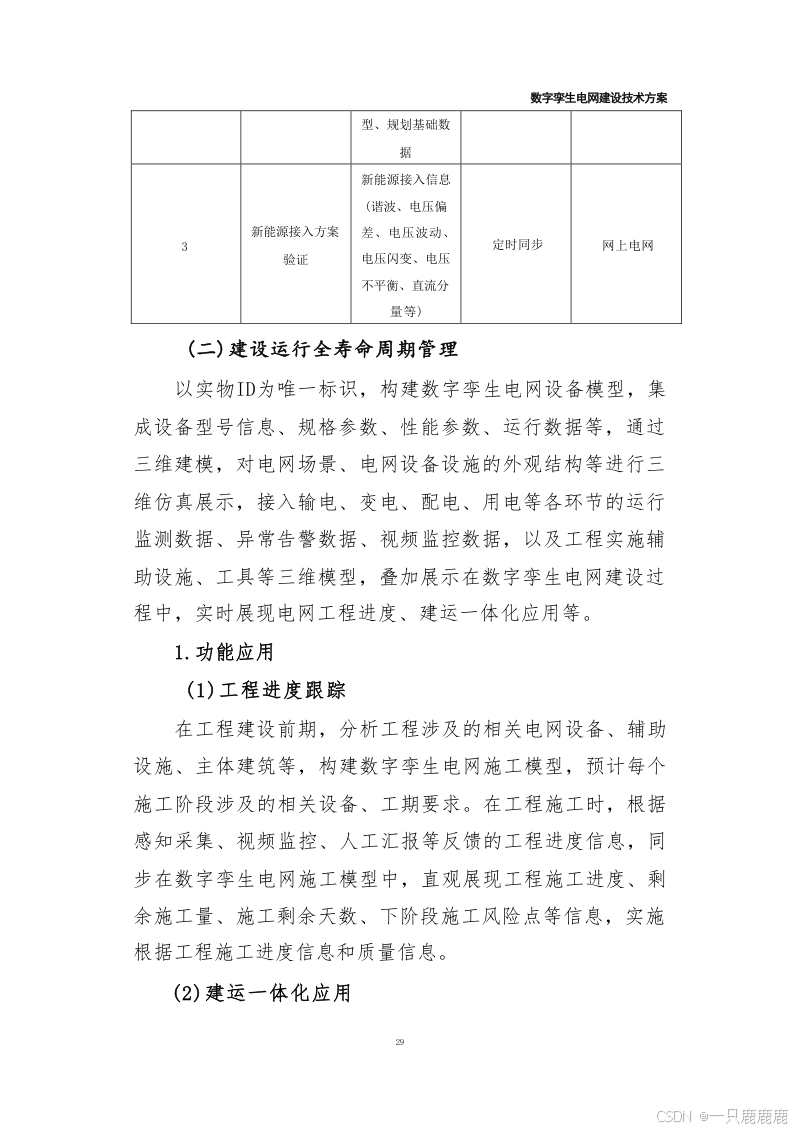 数字孪生电网建设技术方案

|  |  | 型、规划基础数据 |  |  |
|---|---|---|---|---|
| 3 | 新能源接入方案验证 | 新能源接入信息（谐波、电压偏差、电压波动、电压闪变、电压不平衡、直流分量等） | 定时同步 | 网上电网 |

(二)建设运行全寿命周期管理

以实物ID为唯一标识，构建数字孪生电网设备模型，集成设备型号信息、规格参数、性能参数、运行数据等，通过三维建模，对电网场景、电网设备设施的外观结构等进行三维仿真展示，接入输电、变电、配电、用电等各环节的运行监测数据、异常告警数据、视频监控数据，以及工程实施辅助设施、工具等三维模型，叠加展示在数字孪生电网建设过程中，实时展现电网工程进度、建运一体化应用等。

1.功能应用

(1)工程进度跟踪

在工程建设前期，分析工程涉及的相关电网设备、辅助设施、主体建筑等，构建数字孪生电网施工模型，预计每个施工阶段涉及的相关设备、工期要求。在工程施工时，根据感知采集、视频监控、人工汇报等反馈的工程进度信息，同步在数字孪生电网施工模型中，直观展现工程施工进度、剩余施工量、施工剩余天数、下阶段施工风险点等信息，实施根据工程施工进度信息和质量信息。

(2)建运一体化应用

29

CSDN @一只鹿鹿鹿